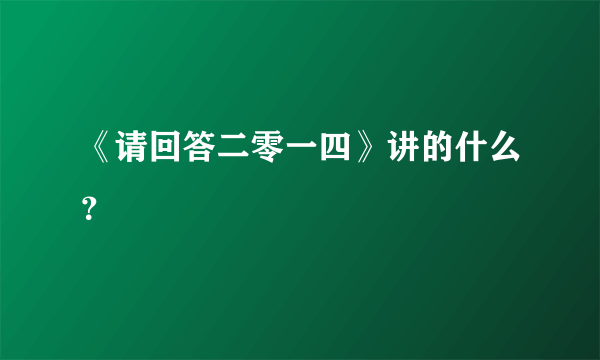 《请回答二零一四》讲的什么?